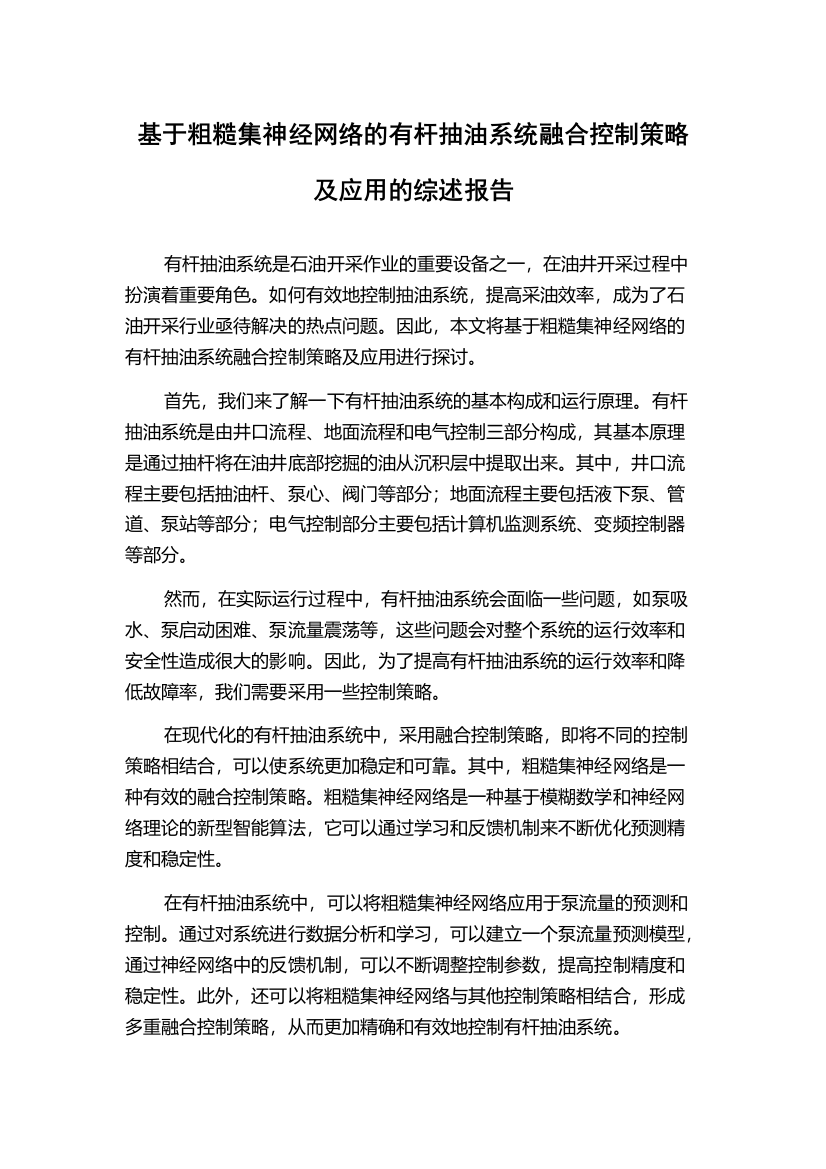 基于粗糙集神经网络的有杆抽油系统融合控制策略及应用的综述报告

有杆抽油系统是石油开采作业的重要设备之一，在油井开采过程中扮演着重要角色。如何有效地控制抽油系统，提高采油效率，成为了石油开采行业亟待解决的热点问题。因此，本文将基于粗糙集神经网络的有杆抽油系统融合控制策略及应用进行探讨。

首先，我们来了解一下有杆抽油系统的基本构成和运行原理。有杆抽油系统是由井口流程、地面流程和电气控制三部分构成，其基本原理是通过抽杆将在油井底部挖掘的油从沉积层中提取出来。其中，井口流程主要包括抽油杆、泵心、阀门等部分；地面流程主要包括液下泵、管道、泵站等部分；电气控制部分主要包括计算机监测系统、变频控制器等部分。

然而，在实际运行过程中，有杆抽油系统会面临一些问题，如泵吸水、泵启动困难、泵流量震荡等，这些问题会对整个系统的运行效率和安全性造成很大的影响。因此，为了提高有杆抽油系统的运行效率和降低故障率，我们需要采用一些控制策略。

在现代化的有杆抽油系统中，采用融合控制策略，即将不同的控制策略相结合，可以使系统更加稳定和可靠。其中，粗糙集神经网络是一种有效的融合控制策略。粗糙集神经网络是一种基于模糊数学和神经网络理论的新型智能算法，它可以通过学习和反馈机制来不断优化预测精度和稳定性。

在有杆抽油系统中，可以将粗糙集神经网络应用于泵流量的预测和控制。通过对系统进行数据分析和学习，可以建立一个泵流量预测模型，通过神经网络中的反馈机制，可以不断调整控制参数，提高控制精度和稳定性。此外，还可以将粗糙集神经网络与其他控制策略相结合，形成多重融合控制策略，从而更加精确和有效地控制有杆抽油系统。